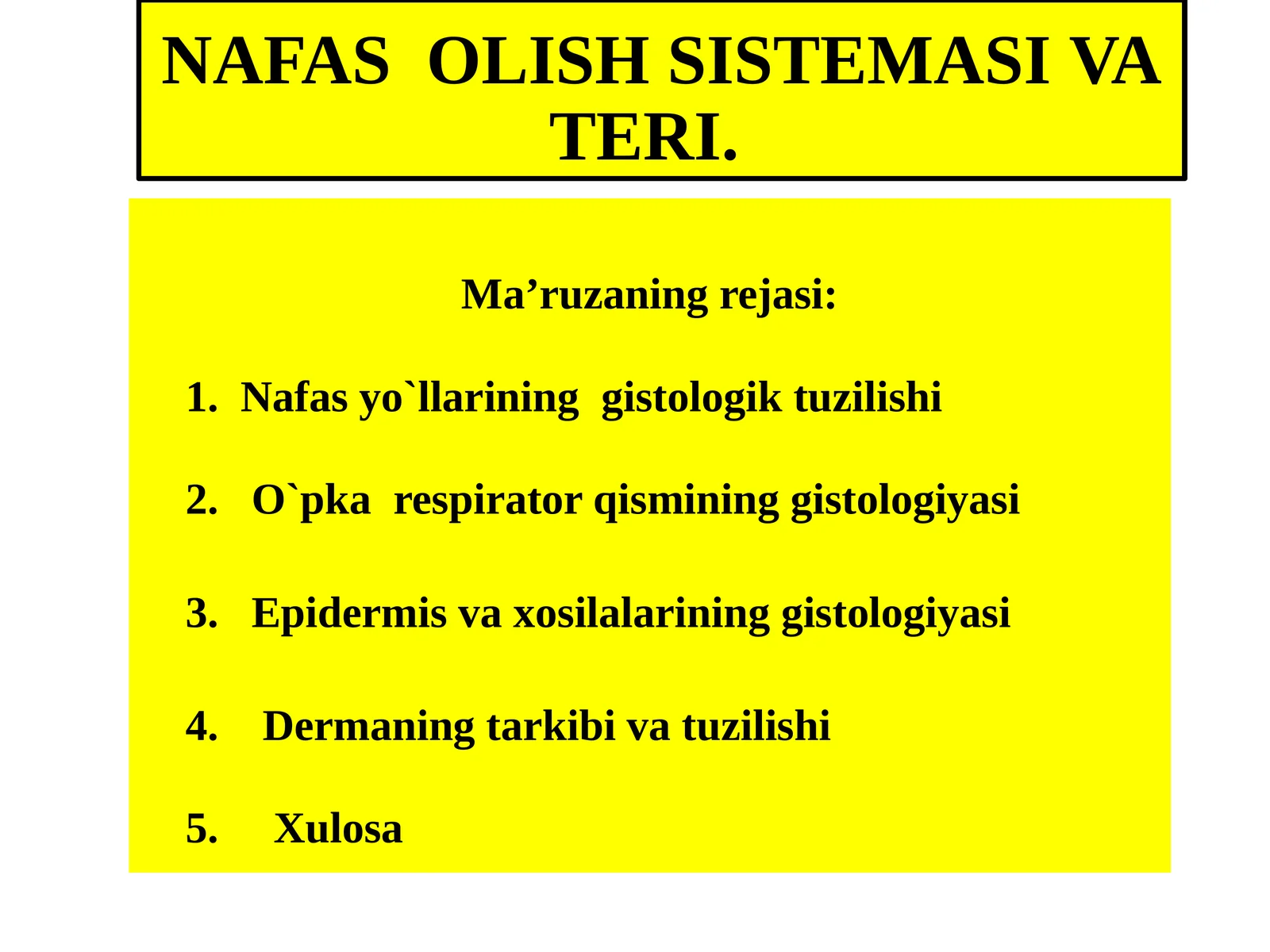 NAFAS OLISH SISTEMASI VA TERI.

Ma’ruzaning rejasi:

1. Nafas yo`llarining gistologik tuzilishi

2. O`pka respirator qismining gistologiyasi

3. Epidermis va xosilalarining gistologiyasi

4. Dermaning tarkibi va tuzilishi

5. Xulosa